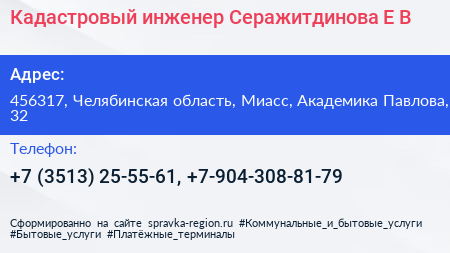 Кадастровый инженер Серажитдинова Е В

Адрес:

456317, Челябинская область, Миасс, Академика Павлова, 32

Телефон:

+7 (3513) 25-55-61, +7-904-308-81-79

Сформированно на сайте spravka-region.ru #Коммунальные_и_бытовые_услуги #Бытовые_услуги #Платёжные_терминалы